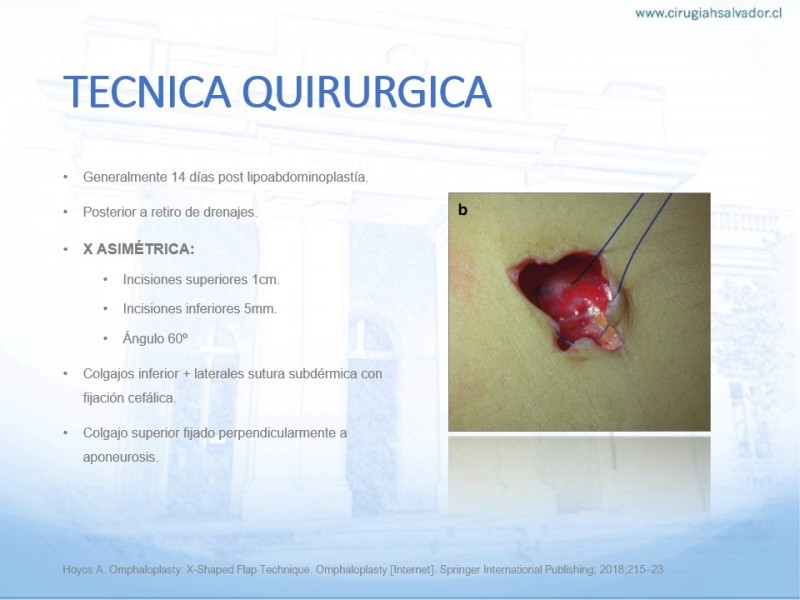 www.cirugiahsalvador.cl

TECNICA QUIRURGICA

• Generalmente 14 días post lipoabdominoplastía.
• Posterior a retiro de drenajes.
• X ASIMÉTRICA:
  • Incisiones superiores 1cm.
  • Incisiones inferiores 5mm.
  • Ángulo 60º
• Colgajos inferior + laterales sutura subdérmica con fijación cefálica.
• Colgajo superior fijado perpendicularmente a aponeurosis.

b

Hoyos A. Omphaloplasty: X-Shaped Flap Technique. Omphaloplasty [Internet]. Springer International Publishing; 2018;215–23